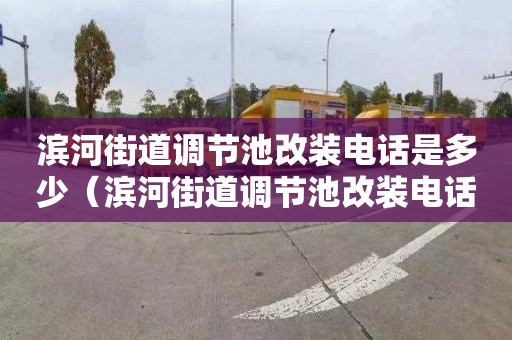 滨河街道调节池改装电话是多少（滨河街道调节池改装电话